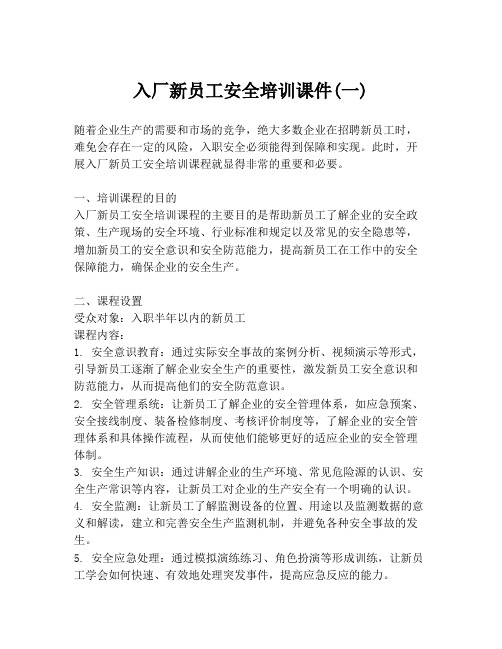 入厂新员工安全培训课件(一)

随着企业生产的需要和市场的竞争，绝大多数企业在招聘新员工时，难免会存在一定的风险，入职安全必须能得到保障和实现。此时，开展入厂新员工安全培训课程就显得非常的重要和必要。

一、培训课程的目的
入厂新员工安全培训课程的主要目的是帮助新员工了解企业的安全政策、生产现场的安全环境、行业标准和规定以及常见的安全隐患等，增加新员工的安全意识和安全防范能力，提高新员工在工作中的安全保障能力，确保企业的安全生产。

二、课程设置
受众对象：入职半年以内的新员工
课程内容：
1. 安全意识教育：通过实际安全事故的案例分析、视频演示等形式，引导新员工逐渐了解企业安全生产的重要性，激发新员工安全意识和防范能力，从而提高他们的安全防范意识。
2. 安全管理系统：让新员工了解企业的安全管理体系，如应急预案、安全接线制度、装备检修制度、考核评价制度等，了解企业的安全管理体系和具体操作流程，从而使他们能够更好的适应企业的安全管理体制。
3. 安全生产知识：通过讲解企业的生产环境、常见危险源的认识、安全生产常识等内容，让新员工对企业的生产安全有一个明确的认识。
4. 安全监测：让新员工了解监测设备的位置、用途以及监测数据的意义和解读，建立和完善安全生产监测机制，并避免各种安全事故的发生。
5. 安全应急处理：通过模拟演练练习、角色扮演等形成训练，让新员工学会如何快速、有效地处理突发事件，提高应急反应的能力。